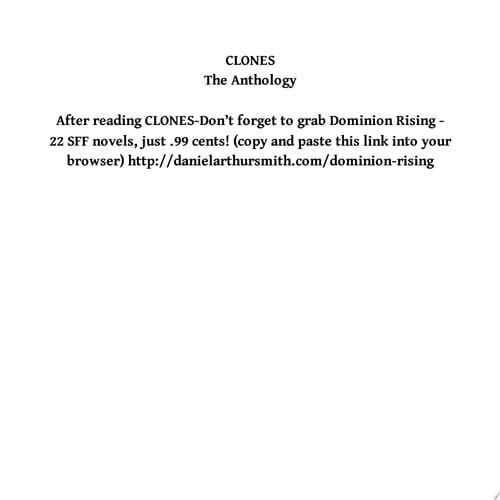 CLONES
The Anthology

After reading CLONES-Don't forget to grab Dominion Rising - 22 SFF novels, just .99 cents! (copy and paste this link into your browser) http://danielarthursmith.com/dominion-rising